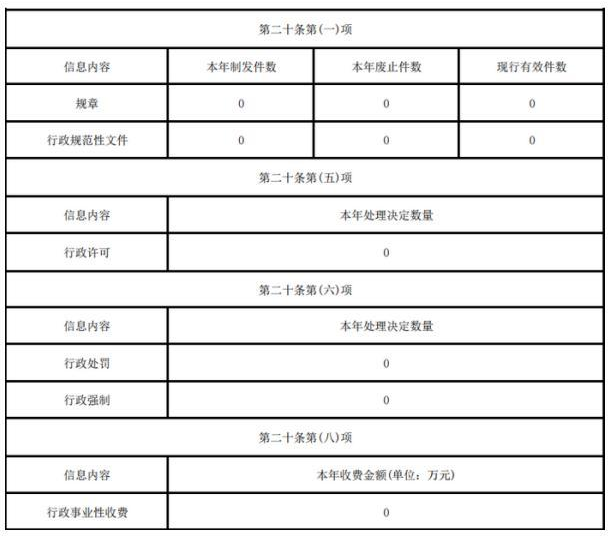 | 第二十条第(一)项 | | | |
|---|---|---|---|
| 信息内容 | 本年制发件数 | 本年废止件数 | 现行有效件数 |
| 规章 | 0 | 0 | 0 |
| 行政规范性文件 | 0 | 0 | 0 |
| 第二十条第(五)项 | | | |
| 信息内容 | 本年处理决定数量 | | |
| 行政许可 | 0 | | |
| 第二十条第(六)项 | | | |
| 信息内容 | 本年处理决定数量 | | |
| 行政处罚 | 0 | | |
| 行政强制 | 0 | | |
| 第二十条第(八)项 | | | |
| 信息内容 | 本年收费金额(单位：万元) | | |
| 行政事业性收费 | 0 | | |